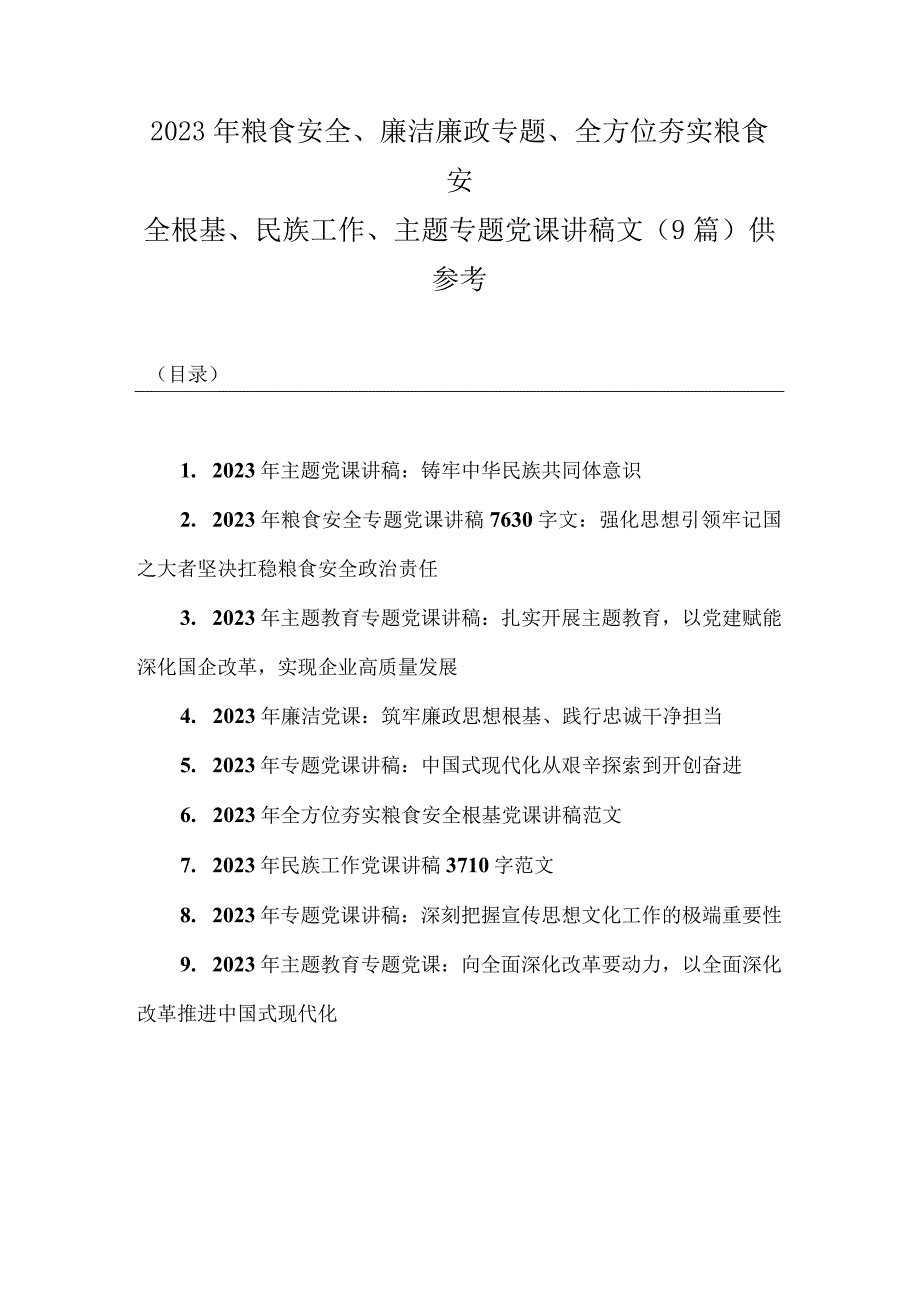 2023年粮食安全、廉洁廉政专题、全方位夯实粮食安全根基、民族工作、主题专题党课讲稿文（9篇）供参考

（目录）

1. 2023年主题党课讲稿：铸牢中华民族共同体意识

2. 2023年粮食安全专题党课讲稿7630字文：强化思想引领牢记国之大者坚决扛稳粮食安全政治责任

3. 2023年主题教育专题党课讲稿：扎实开展主题教育，以党建赋能深化国企改革，实现企业高质量发展

4. 2023年廉洁党课：筑牢廉政思想根基、践行忠诚干净担当

5. 2023年专题党课讲稿：中国式现代化从艰辛探索到开创奋进

6. 2023年全方位夯实粮食安全根基党课讲稿范文

7. 2023年民族工作党课讲稿3710字范文

8. 2023年专题党课讲稿：深刻把握宣传思想文化工作的极端重要性

9. 2023年主题教育专题党课：向全面深化改革要动力，以全面深化改革推进中国式现代化